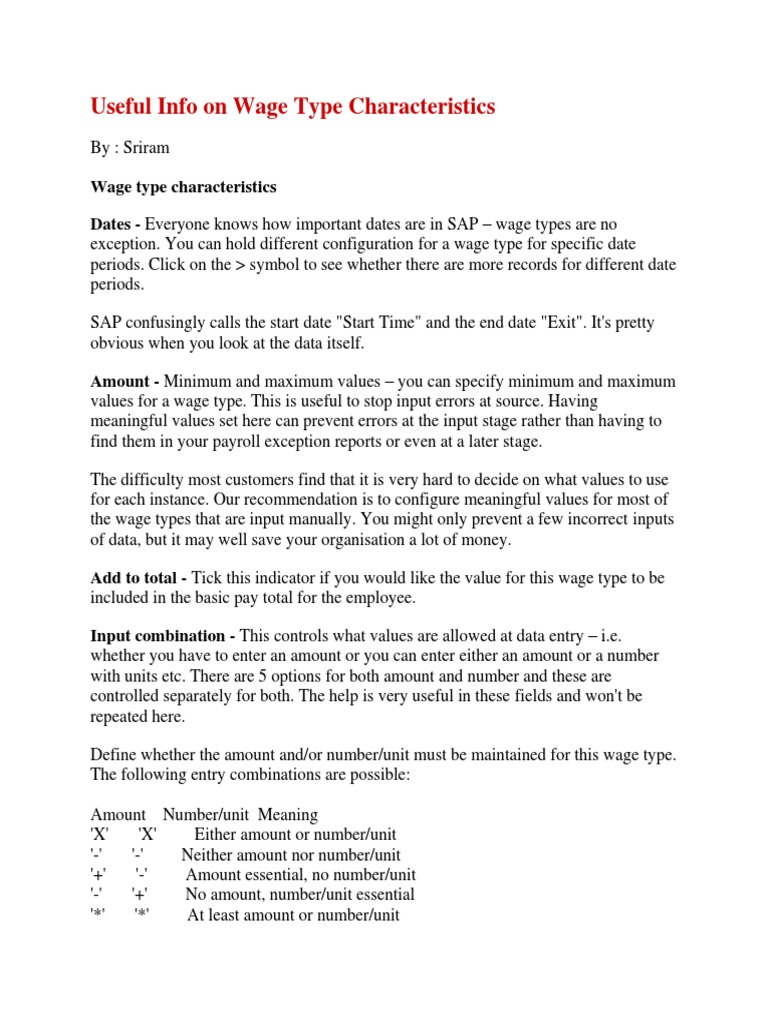 Useful Info on Wage Type Characteristics

By : Sriram

Wage type characteristics

Dates - Everyone knows how important dates are in SAP – wage types are no exception. You can hold different configuration for a wage type for specific date periods. Click on the > symbol to see whether there are more records for different date periods.

SAP confusingly calls the start date "Start Time" and the end date "Exit". It's pretty obvious when you look at the data itself.

Amount - Minimum and maximum values – you can specify minimum and maximum values for a wage type. This is useful to stop input errors at source. Having meaningful values set here can prevent errors at the input stage rather than having to find them in your payroll exception reports or even at a later stage.

The difficulty most customers find that it is very hard to decide on what values to use for each instance. Our recommendation is to configure meaningful values for most of the wage types that are input manually. You might only prevent a few incorrect inputs of data, but it may well save your organisation a lot of money.

Add to total - Tick this indicator if you would like the value for this wage type to be included in the basic pay total for the employee.

Input combination - This controls what values are allowed at data entry – i.e. whether you have to enter an amount or you can enter either an amount or a number with units etc. There are 5 options for both amount and number and these are controlled separately for both. The help is very useful in these fields and won't be repeated here.

Define whether the amount and/or number/unit must be maintained for this wage type. The following entry combinations are possible:

| Amount | Number/unit | Meaning |
|---|---|---|
| 'X' | 'X' | Either amount or number/unit |
| '-' | '-' | Neither amount nor number/unit |
| '+' | '-' | Amount essential, no number/unit |
| '-' | '+' | No amount, number/unit essential |
| '*' | '*' | At least amount or number/unit |